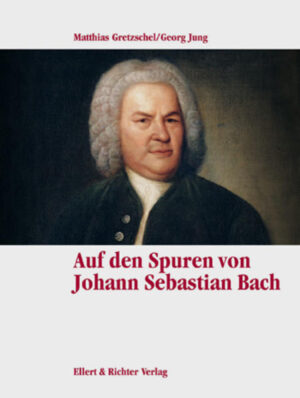 Matthias Gretzschel/Georg Jung

Auf den Spuren von Johann Sebastian Bach

Ellert & Richter Verlag